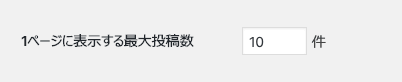 1ページに表示する最大投稿数

10

件